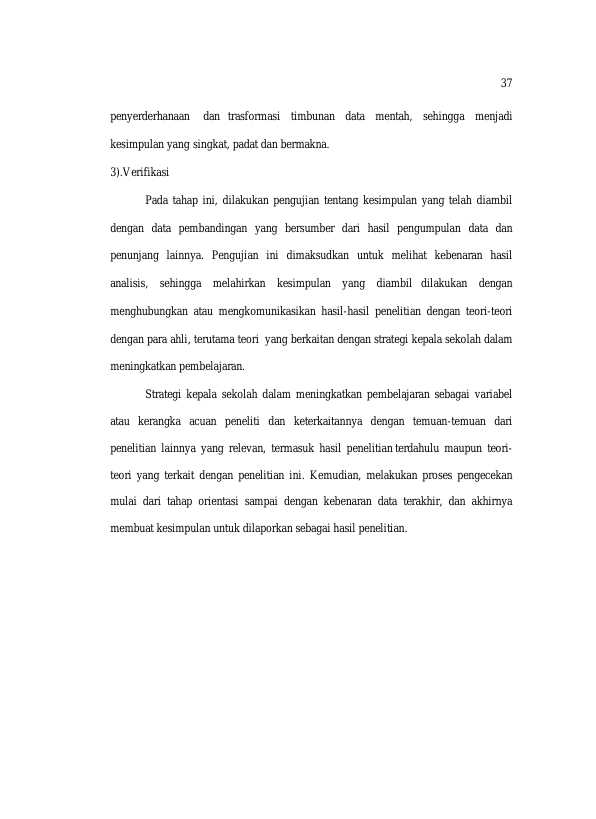 37

penyerderhanaan dan trasformasi timbunan data mentah, sehingga menjadi kesimpulan yang singkat, padat dan bermakna.

3).Verifikasi

Pada tahap ini, dilakukan pengujian tentang kesimpulan yang telah diambil dengan data pembandingan yang bersumber dari hasil pengumpulan data dan penunjang lainnya. Pengujian ini dimaksudkan untuk melihat kebenaran hasil analisis, sehingga melahirkan kesimpulan yang diambil dilakukan dengan menghubungkan atau mengkomunikasikan hasil-hasil penelitian dengan teori-teori dengan para ahli, terutama teori yang berkaitan dengan strategi kepala sekolah dalam meningkatkan pembelajaran.

Strategi kepala sekolah dalam meningkatkan pembelajaran sebagai variabel atau kerangka acuan peneliti dan keterkaitannya dengan temuan-temuan dari penelitian lainnya yang relevan, termasuk hasil penelitian terdahulu maupun teori-teori yang terkait dengan penelitian ini. Kemudian, melakukan proses pengecekan mulai dari tahap orientasi sampai dengan kebenaran data terakhir, dan akhirnya membuat kesimpulan untuk dilaporkan sebagai hasil penelitian.